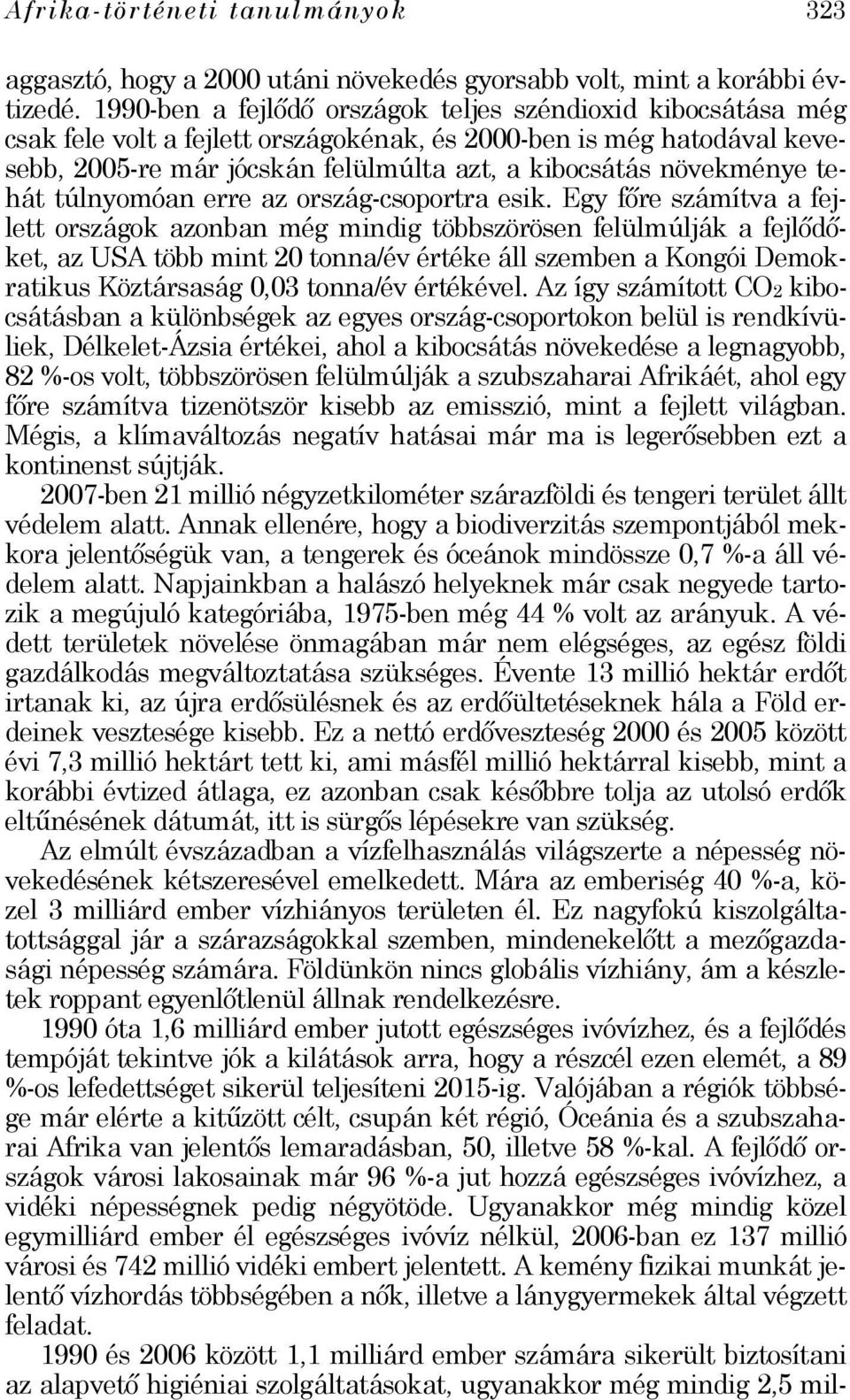 Afrika-történeti tanulmányok 323

aggasztó, hogy a 2000 utáni növekedés gyorsabb volt, mint a korábbi évtizedé. 1990-ben a fejlődő országok teljes széndioxid kibocsátása még csak fele volt a fejlett országokénak, és 2000-ben is még hatodával kevesebb, 2005-re már jócskán felülmúlta azt, a kibocsátás növekménye tehát túlnyomóan erre az ország-csoportra esik. Egy főre számítva a fejlett országok azonban még mindig többszörösen felülmúlják a fejlődőket, az USA több mint 20 tonna/év értéke áll szemben a Kongói Demokratikus Köztársaság 0,03 tonna/év értékével. Az így számított $CO_2$ kibocsátásban a különbségek az egyes ország-csoportokon belül is rendkívüliek, Délkelet-Ázsia értékei, ahol a kibocsátás növekedése a legnagyobb, 82 %-os volt, többszörösen felülmúlják a szubszaharai Afrikáét, ahol egy főre számítva tizenötször kisebb az emisszió, mint a fejlett világban. Mégis, a klímaváltozás negatív hatásai már ma is legerősebben ezt a kontinenst sújtják.

2007-ben 21 millió négyzetkilométer szárazföldi és tengeri terület állt védelem alatt. Annak ellenére, hogy a biodiverzitás szempontjából mekkora jelentőségük van, a tengerek és óceánok mindössze 0,7 %-a áll védelem alatt. Napjainkban a halászó helyeknek már csak negyede tartozik a megújuló kategóriába, 1975-ben még 44 % volt az arányuk. A védett területek növelése önmagában már nem elégséges, az egész földi gazdálkodás megváltoztatása szükséges. Évente 13 millió hektár erdőt irtanak ki, az újra erdősülésnek és az erdőültetéseknek hála a Föld erdeinek vesztesége kisebb. Ez a nettó erdőveszteség 2000 és 2005 között évi 7,3 millió hektárt tett ki, ami másfél millió hektárral kisebb, mint a korábbi évtized átlaga, ez azonban csak későbbre tolja az utolsó erdők eltűnésének dátumát, itt is sürgős lépésekre van szükség.

Az elmúlt évszázadban a vízfelhasználás világszerte a népesség növekedésének kétszeresével emelkedett. Mára az emberiség 40 %-a, közel 3 milliárd ember vízhiányos területen él. Ez nagyfokú kiszolgáltatottsággal jár a szárazságokkal szemben, mindenekelőtt a mezőgazdasági népesség számára. Földünkön nincs globális vízhiány, ám a készletek roppant egyenlőtlenül állnak rendelkezésre.

1990 óta 1,6 milliárd ember jutott egészséges ivóvízhez, és a fejlődés tempóját tekintve jók a kilátások arra, hogy a részcél ezen elemét, a 89 %-os lefedettséget sikerül teljesíteni 2015-ig. Valójában a régiók többsége már elérte a kitűzött célt, csupán két régió, Óceánia és a szubszaharai Afrika van jelentős lemaradásban, 50, illetve 58 %-kal. A fejlődő országok városi lakosainak már 96 %-a jut hozzá egészséges ivóvízhez, a vidéki népességnek pedig négyötöde. Ugyanakkor még mindig közel egymilliárd ember él egészséges ivóvíz nélkül, 2006-ban ez 137 millió városi és 742 millió vidéki embert jelentett. A kemény fizikai munkát jelentő vízhordás többségében a nők, illetve a lánygyermekek által végzett feladat.

1990 és 2006 között 1,1 milliárd ember számára sikerült biztosítani az alapvető higiéniai szolgáltatásokat, ugyanakkor még mindig 2,5 mil-